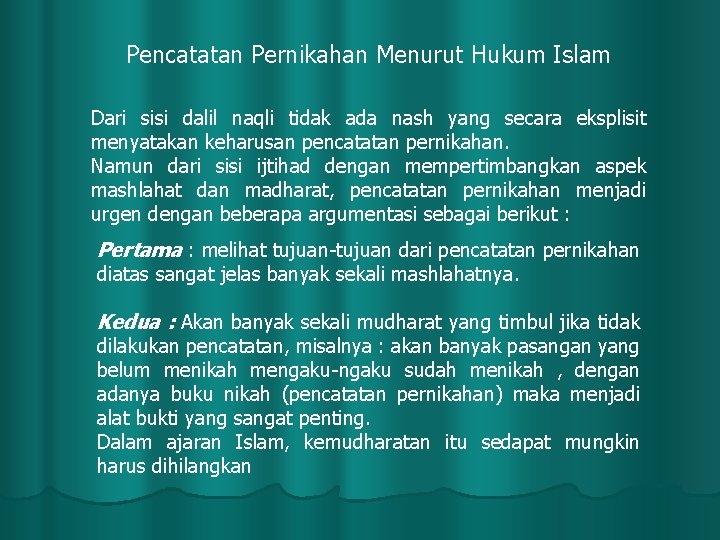 Pencatatan Pernikahan Menurut Hukum Islam

Dari sisi dalil naqli tidak ada nash yang secara eksplisit menyatakan keharusan pencatatan pernikahan.
Namun dari sisi ijtihad dengan mempertimbangkan aspek mashlahat dan madharat, pencatatan pernikahan menjadi urgen dengan beberapa argumentasi sebagai berikut :

Pertama : melihat tujuan-tujuan dari pencatatan pernikahan diatas sangat jelas banyak sekali mashlahatnya.

Kedua : Akan banyak sekali mudharat yang timbul jika tidak dilakukan pencatatan, misalnya : akan banyak pasangan yang belum menikah mengaku-ngaku sudah menikah , dengan adanya buku nikah (pencatatan pernikahan) maka menjadi alat bukti yang sangat penting.
Dalam ajaran Islam, kemudharatan itu sedapat mungkin harus dihilangkan